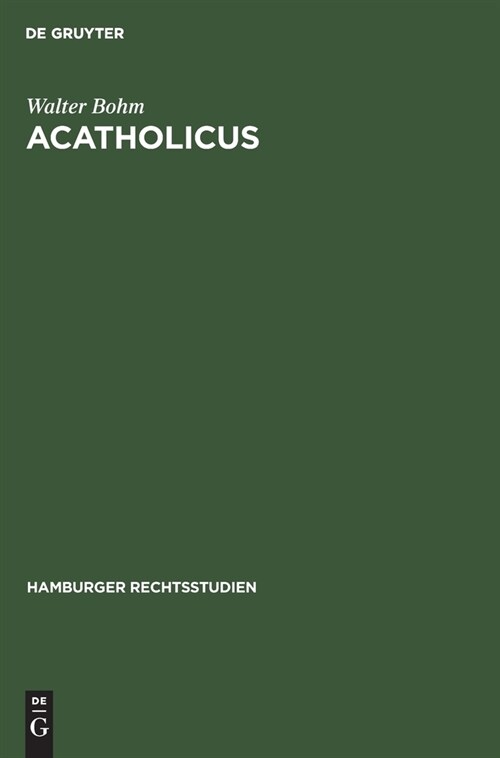 DE GRUYTER

Walter Bohm

ACATHOLICUS

HAMBURGER RECHTSSTUDIEN

DE
G